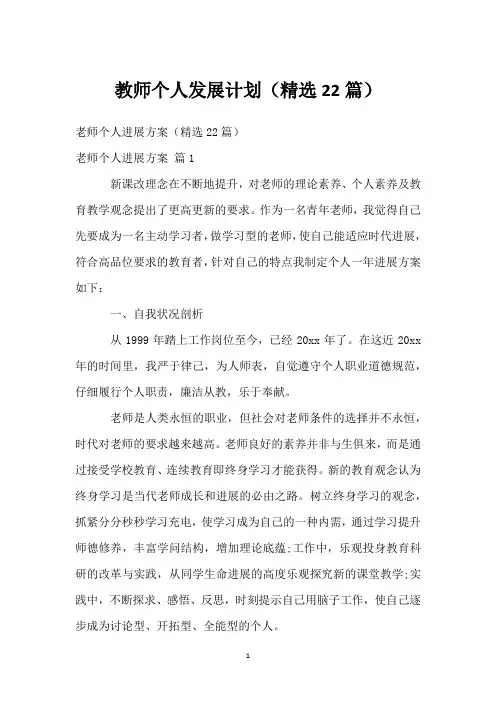 教师个人发展计划（精选22篇）

老师个人进展方案（精选22篇）

老师个人进展方案 篇1

新课改理念在不断地提升，对老师的理论素养、个人素养及教育教学观念提出了更高更新的要求。作为一名青年老师，我觉得自己先要成为一名主动学习者，做学习型的老师，使自己能适应时代进展，符合高品位要求的教育者，针对自己的特点我制定个人一年进展方案如下：

一、自我状况剖析

从1999年踏上工作岗位至今，已经20xx年了。在这近20xx年的时间里，我严于律己，为人师表，自觉遵守个人职业道德规范，仔细履行个人职责，廉洁从教，乐于奉献。

老师是人类永恒的职业，但社会对老师条件的选择并不永恒，时代对老师的要求越来越高。老师良好的素养并非与生俱来，而是通过接受学校教育、连续教育即终身学习才能获得。新的教育观念认为终身学习是当代老师成长和进展的必由之路。树立终身学习的观念，抓紧分分秒秒学习充电，使学习成为自己的一种内需，通过学习提升师德修养，丰富学问结构，增加理论底蕴;工作中，乐观投身教育科研的改革与实践，从同学生命进展的高度乐观探究新的课堂教学;实践中，不断探求、感悟、反思，时刻提示自己用脑子工作，使自己逐步成为讨论型、开拓型、全能型的个人。

1